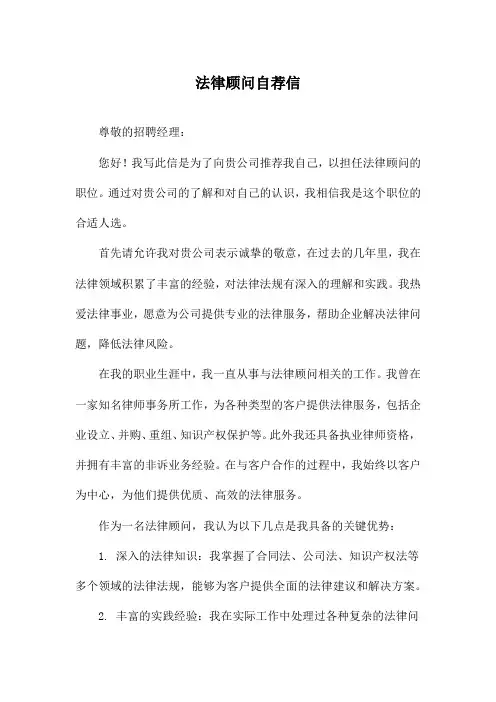 法律顾问自荐信

尊敬的招聘经理：

您好！我写此信是为了向贵公司推荐我自己，以担任法律顾问的职位。通过对贵公司的了解和对自己的认识，我相信我是这个职位的合适人选。

首先请允许我对贵公司表示诚挚的敬意，在过去的几年里，我在法律领域积累了丰富的经验，对法律法规有深入的理解和实践。我热爱法律事业，愿意为公司提供专业的法律服务，帮助企业解决法律问题，降低法律风险。

在我的职业生涯中，我一直从事与法律顾问相关的工作。我曾在一家知名律师事务所工作，为各种类型的客户提供法律服务，包括企业设立、并购、重组、知识产权保护等。此外我还具备执业律师资格，并拥有丰富的非诉业务经验。在与客户合作的过程中，我始终以客户为中心，为他们提供优质、高效的法律服务。

作为一名法律顾问，我认为以下几点是我具备的关键优势：

1. 深入的法律知识：我掌握了合同法、公司法、知识产权法等多个领域的法律法规，能够为客户提供全面的法律建议和解决方案。

2. 丰富的实践经验：我在实际工作中处理过各种复杂的法律问